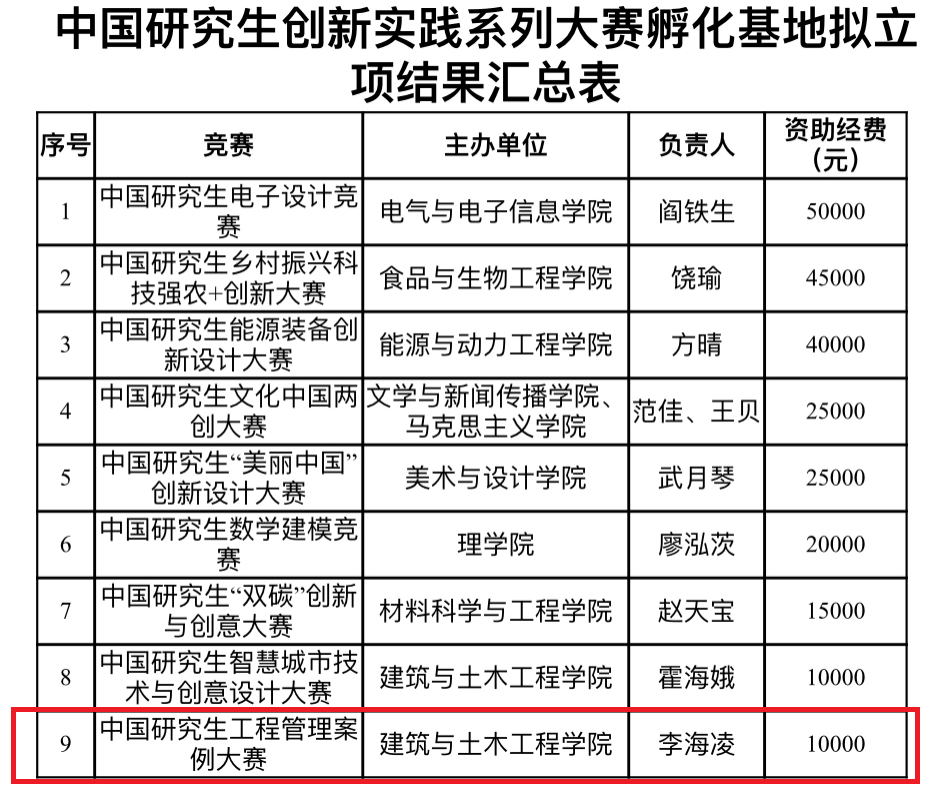 中国研究生创新实践系列大赛孵化基地拟立项结果汇总表

| 序号 | 竞赛 | 主办单位 | 负责人 | 资助经费（元） |
|---|---|---|---|---|
| 1 | 中国研究生电子设计竞赛 | 电气与电子信息学院 | 阎铁生 | 50000 |
| 2 | 中国研究生乡村振兴科技强农+创新大赛 | 食品与生物工程学院 | 饶瑜 | 45000 |
| 3 | 中国研究生能源装备创新设计大赛 | 能源与动力工程学院 | 方晴 | 40000 |
| 4 | 中国研究生文化中国两创大赛 | 文学与新闻传播学院、马克思主义学院 | 范佳、王贝 | 25000 |
| 5 | 中国研究生“美丽中国”创新设计大赛 | 美术与设计学院 | 武月琴 | 25000 |
| 6 | 中国研究生数学建模竞赛 | 理学院 | 廖泓茨 | 20000 |
| 7 | 中国研究生“双碳”创新与创意大赛 | 材料科学与工程学院 | 赵天宝 | 15000 |
| 8 | 中国研究生智慧城市技术与创意设计大赛 | 建筑与土木工程学院 | 霍海娥 | 10000 |
| 9 | 中国研究生工程管理案例大赛 | 建筑与土木工程学院 | 李海凌 | 10000 |